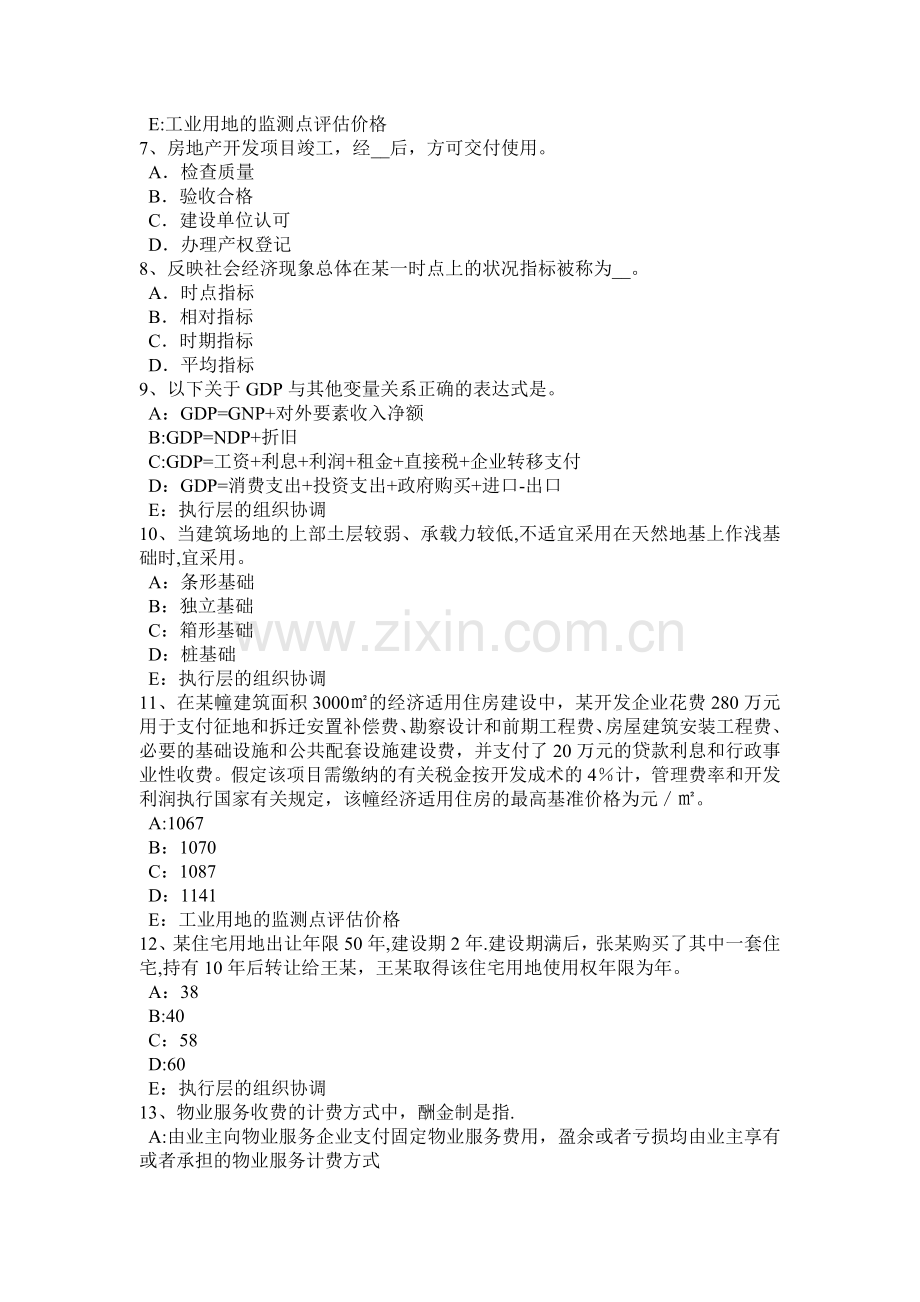 E:工业用地的监测点评估价格
7、房地产开发项目竣工，经__后，方可交付使用。
A．检查质量
B．验收合格
C．建设单位认可
D．办理产权登记
8、反映社会经济现象总体在某一时点上的状况指标被称为__。
A．时点指标
B．相对指标
C．时期指标
D．平均指标
9、以下关于 GDP 与其他变量关系正确的表达式是。
A：GDP=GNP+对外要素收入净额
B:GDP=NDP+折旧
C:GDP=工资+利息+利润+租金+直接税+企业转移支付
D：GDP=消费支出+投资支出+政府购买+进口-出口
E：执行层的组织协调
10、当建筑场地的上部土层较弱、承载力较低,不适宜采用在天然地基上作浅基础时,宜采用。
A：条形基础
B：独立基础
C：箱形基础
D：桩基础
E：执行层的组织协调
11、在某幢建筑面积 3000㎡的经济适用住房建设中，某开发企业花费 280 万元用于支付征地和拆迁安置补偿费、勘察设计和前期工程费、房屋建筑安装工程费、必要的基础设施和公共配套设施建设费，并支付了 20 万元的贷款利息和行政事业性收费。假定该项目需缴纳的有关税金按开发成术的 4％计，管理费率和开发利润执行国家有关规定，该幢经济适用住房的最高基准价格为元／㎡。
A:1067
B：1070
C：1087
D：1141
E：工业用地的监测点评估价格
12、某住宅用地出让年限 50 年,建设期 2 年.建设期满后，张某购买了其中一套住宅,持有 10 年后转让给王某，王某取得该住宅用地使用权年限为年。
A：38
B:40
C：58
D:60
E：执行层的组织协调
13、物业服务收费的计费方式中，酬金制是指.
A:由业主向物业服务企业支付固定物业服务费用，盈余或者亏损均由业主享有或者承担的物业服务计费方式
www.zixin.com.cn